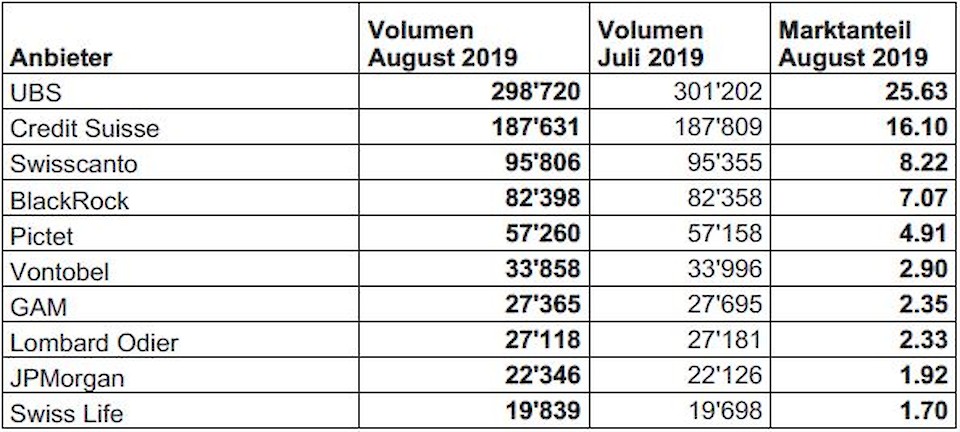 | Anbieter | Volumen August 2019 | Volumen Juli 2019 | Marktanteil August 2019 |
|---|---|---|---|
| UBS | 298'720 | 301'202 | 25.63 |
| Credit Suisse | 187'631 | 187'809 | 16.10 |
| Swisscanto | 95'806 | 95'355 | 8.22 |
| BlackRock | 82'398 | 82'358 | 7.07 |
| Pictet | 57'260 | 57'158 | 4.91 |
| Vontobel | 33'858 | 33'996 | 2.90 |
| GAM | 27'365 | 27'695 | 2.35 |
| Lombard Odier | 27'118 | 27'181 | 2.33 |
| JPMorgan | 22'346 | 22'126 | 1.92 |
| Swiss Life | 19'839 | 19'698 | 1.70 |